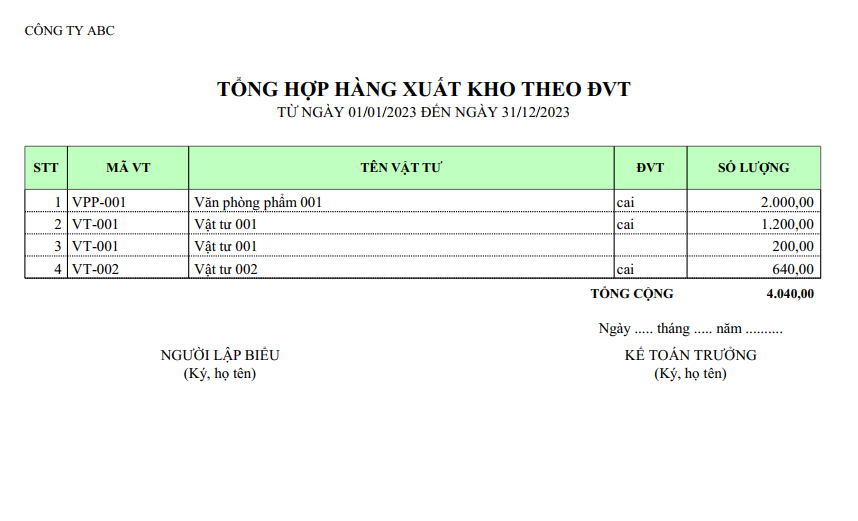 CÔNG TY ABC

TỔNG HỢP HÀNG XUẤT KHO THEO ĐVT
TỪ NGÀY 01/01/2023 ĐẾN NGÀY 31/12/2023

| STT | MÃ VT | TÊN VẬT TƯ | ĐVT | SỐ LƯỢNG |
|---|---|---|---|---|
| 1 | VPP-001 | Văn phòng phẩm 001 | cai | 2.000,00 |
| 2 | VT-001 | Vật tư 001 | cai | 1.200,00 |
| 3 | VT-001 | Vật tư 001 | | 200,00 |
| 4 | VT-002 | Vật tư 002 | cai | 640,00 |

TỔNG CỘNG 4.040,00

Ngày ..... tháng ..... năm ..........

NGƯỜI LẬP BIỂU
(Ký, họ tên)

KẾ TOÁN TRƯỞNG
(Ký, họ tên)